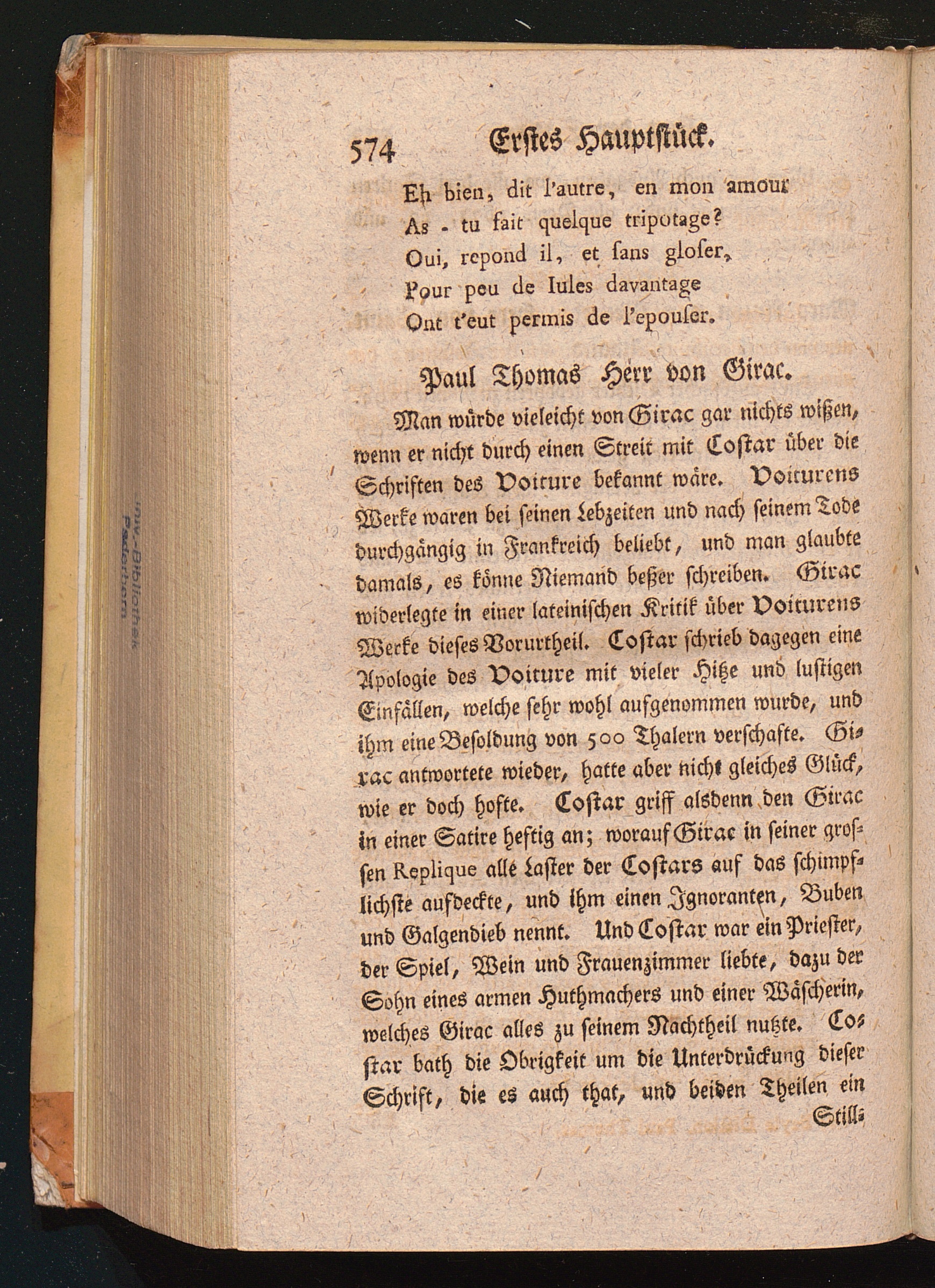 574 Erstes Hauptstück.

Eh bien, dit l'autre, en mon amour
As - tu fait quelque tripotage?
Oui, repond il, et sans gloser,
Pour peu de Iules davantage
Ont t'eut permis de l'epouser.

Paul Thomas Herr von Girac.

Man würde vieleicht von Girac gar nichts wißen, wenn er nicht durch einen Streit mit Costar über die Schriften des Voiture bekannt wäre. Voiturens Werke waren bei seinen Lebzeiten und nach seinem Tode durchgängig in Frankreich beliebt, und man glaubte damals, es könne Niemand beßer schreiben. Girac widerlegte in einer lateinischen Kritik über Voiturens Werke dieses Vorurtheil. Costar schrieb dagegen eine Apologie des Voiture mit vieler Hitze und lustigen Einfällen, welche sehr wohl aufgenommen wurde, und ihm eine Besoldung von 500 Thalern verschafte. Girac antwortete wieder, hatte aber nicht gleiches Glück, wie er doch hofte. Costar griff alsdenn den Girac in einer Satire heftig an; worauf Girac in seiner grossen Replique alle Laster der Costars auf das schimpflichste aufdeckte, und ihm einen Ignoranten, Buben und Galgendieb nennt. Und Costar war ein Priester, der Spiel, Wein und Frauenzimmer liebte, dazu der Sohn eines armen Huthmachers und einer Wäscherin, welches Girac alles zu seinem Nachtheil nutzte. Costar bath die Obrigkeit um die Unterdrückung dieser Schrift, die es auch that, und beiden Theilen ein Still-

Univ.-Bibliothek Paderborn